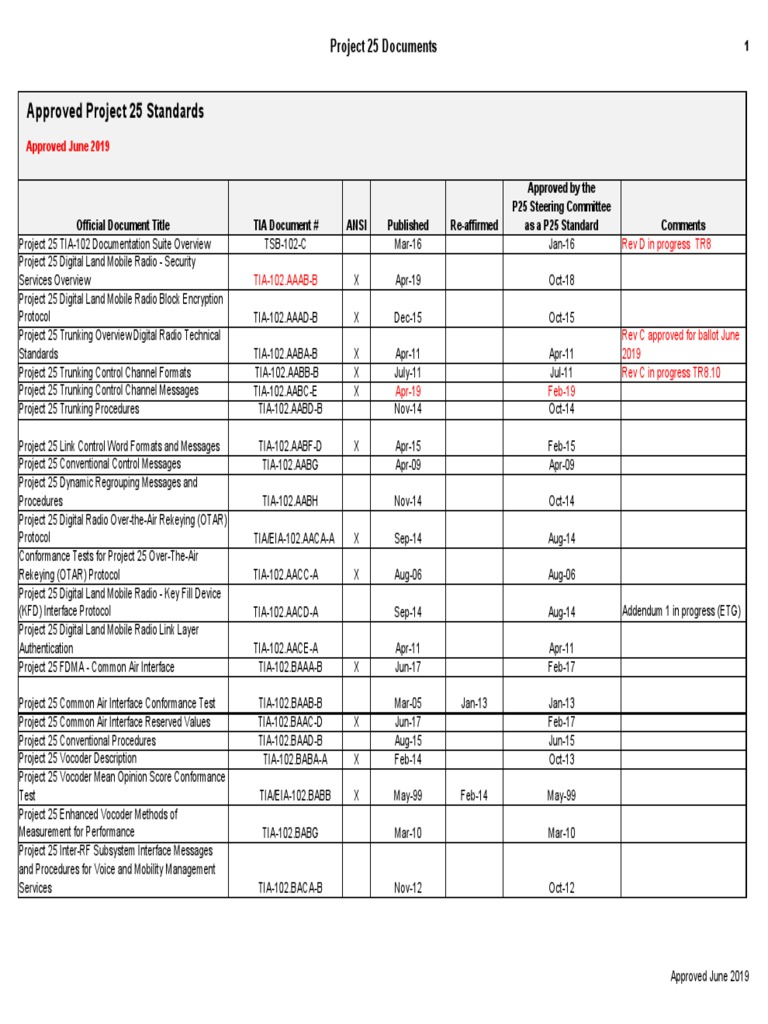 Project 25 Documents

1

Approved Project 25 Standards

Approved June 2019

| Official Document Title | TIA Document # | ANSI | Published | Re-affirmed | Approved by the P25 Steering Committee as a P25 Standard | Comments |
|---|---|---|---|---|---|---|
| Project 25 TIA-102 Documentation Suite Overview | TSB-102-C | | Mar-16 | | Jan-16 | Rev D in progress TR8 |
| Project 25 Digital Land Mobile Radio - Security Services Overview | TIA-102.AAAB-B | X | Apr-19 | | Oct-18 | |
| Project 25 Digital Land Mobile Radio Block Encryption Protocol | TIA-102.AAAD-B | X | Dec-15 | | Oct-15 | |
| Project 25 Trunking Overview Digital Radio Technical Standards | TIA-102.AABA-B | X | Apr-11 | | Apr-11 | Rev C approved for ballot June 2019 |
| Project 25 Trunking Control Channel Formats | TIA-102.AABB-B | X | July-11 | | Jul-11 | Rev C in progress TR8.10 |
| Project 25 Trunking Control Channel Messages | TIA-102.AABC-E | X | Apr-19 | | Feb-19 | |
| Project 25 Trunking Procedures | TIA-102.AABD-B | | Nov-14 | | Oct-14 | |
| Project 25 Link Control Word Formats and Messages | TIA-102.AABF-D | X | Apr-15 | | Feb-15 | |
| Project 25 Conventional Control Messages | TIA-102.AABG | | Apr-09 | | Apr-09 | |
| Project 25 Dynamic Regrouping Messages and Procedures | TIA-102.AABH | | Nov-14 | | Oct-14 | |
| Project 25 Digital Radio Over-the-Air Rekeying (OTAR) Protocol | TIA/EIA-102.AACA-A | X | Sep-14 | | Aug-14 | |
| Conformance Tests for Project 25 Over-The-Air Rekeying (OTAR) Protocol | TIA-102.AACC-A | X | Aug-06 | | Aug-06 | |
| Project 25 Digital Land Mobile Radio - Key Fill Device (KFD) Interface Protocol | TIA-102.AACD-A | | Sep-14 | | Aug-14 | Addendum 1 in progress (ETG) |
| Project 25 Digital Land Mobile Radio Link Layer Authentication | TIA-102.AACE-A | | Apr-11 | | Apr-11 | |
| Project 25 FDMA - Common Air Interface | TIA-102.BAAA-B | X | Jun-17 | | Feb-17 | |
| Project 25 Common Air Interface Conformance Test | TIA-102.BAAB-B | | Mar-05 | Jan-13 | Jan-13 | |
| Project 25 Common Air Interface Reserved Values | TIA-102.BAAC-D | X | Jun-17 | | Feb-17 | |
| Project 25 Conventional Procedures | TIA-102.BAAD-B | | Aug-15 | | Jun-15 | |
| Project 25 Vocoder Description | TIA-102.BABA-A | X | Feb-14 | | Oct-13 | |
| Project 25 Vocoder Mean Opinion Score Conformance Test | TIA/EIA-102.BABB | X | May-99 | Feb-14 | May-99 | |
| Project 25 Enhanced Vocoder Methods of Measurement for Performance | TIA-102.BABG | | Mar-10 | | Mar-10 | |
| Project 25 Inter-RF Subsystem Interface Messages and Procedures for Voice and Mobility Management Services | TIA-102.BACA-B | | Nov-12 | | Oct-12 | |

Approved June 2019